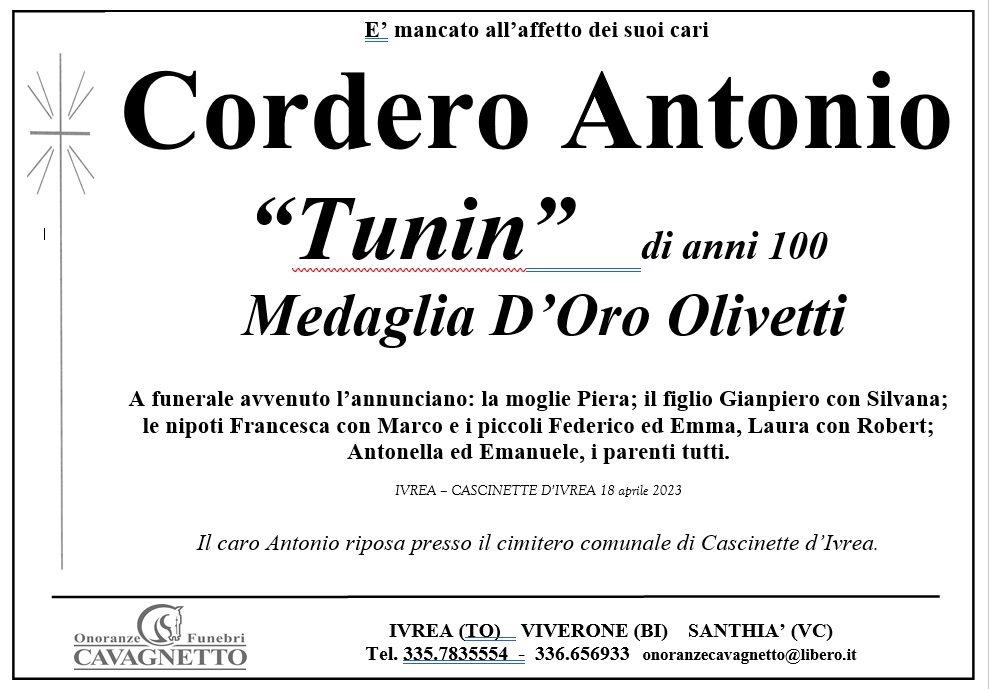 E' mancato all'affetto dei suoi cari

Cordero Antonio

"Tunin" di anni 100

Medaglia D'Oro Olivetti

A funerale avvenuto l'annunciano: la moglie Piera; il figlio Gianpiero con Silvana; le nipoti Francesca con Marco e i piccoli Federico ed Emma, Laura con Robert; Antonella ed Emanuele, i parenti tutti.

IVREA – CASCINETTE D'IVREA 18 aprile 2023

Il caro Antonio riposa presso il cimitero comunale di Cascinette d'Ivrea.

Onoranze Funebri
CAVAGNETTO

IVREA (TO) VIVERONE (BI) SANTHIA' (VC)
Tel. 335.7835554 - 336.656933 onoranzecavagnetto@libero.it